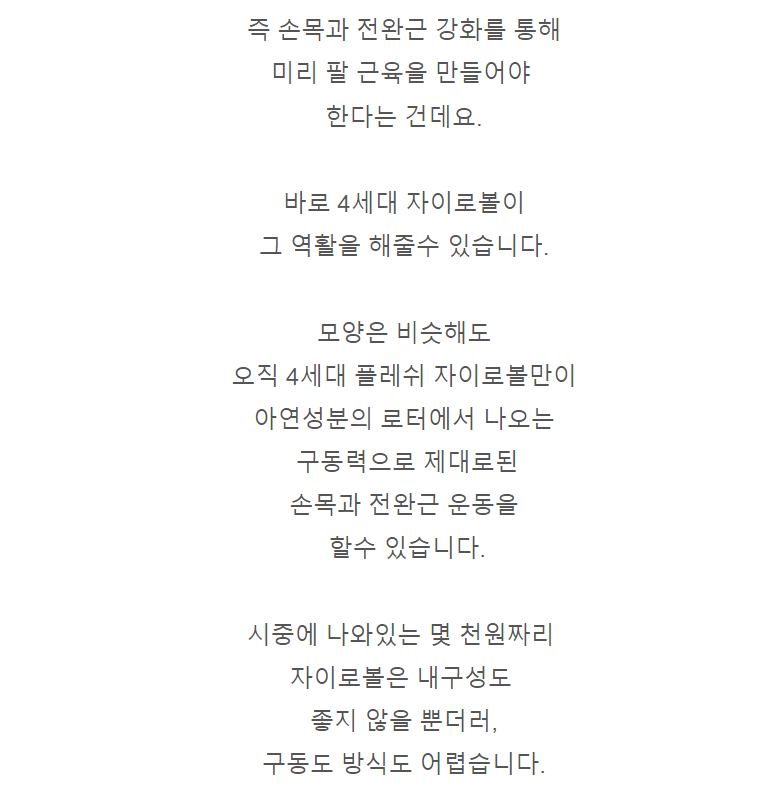 즉 손목과 전완근 강화를 통해
미리 팔 근육을 만들어야
한다는 건데요.

바로 4세대 자이로볼이
그 역활을 해줄수 있습니다.

모양은 비슷해도
오직 4세대 플레쉬 자이로볼만이
아연성분의 로터에서 나오는
구동력으로 제대로된
손목과 전완근 운동을
할수 있습니다.

시중에 나와있는 몇 천원짜리
자이로볼은 내구성도
좋지 않을 뿐더러,
구동도 방식도 어렵습니다.